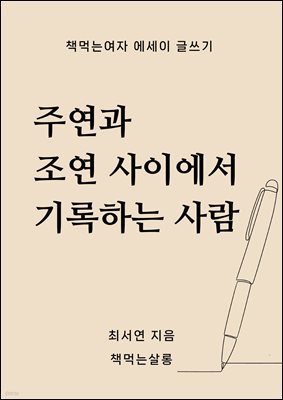 책먹는여자 에세이 글쓰기

주연과
조연 사이에서
기록하는 사람

최서연 지음

책먹는살롱